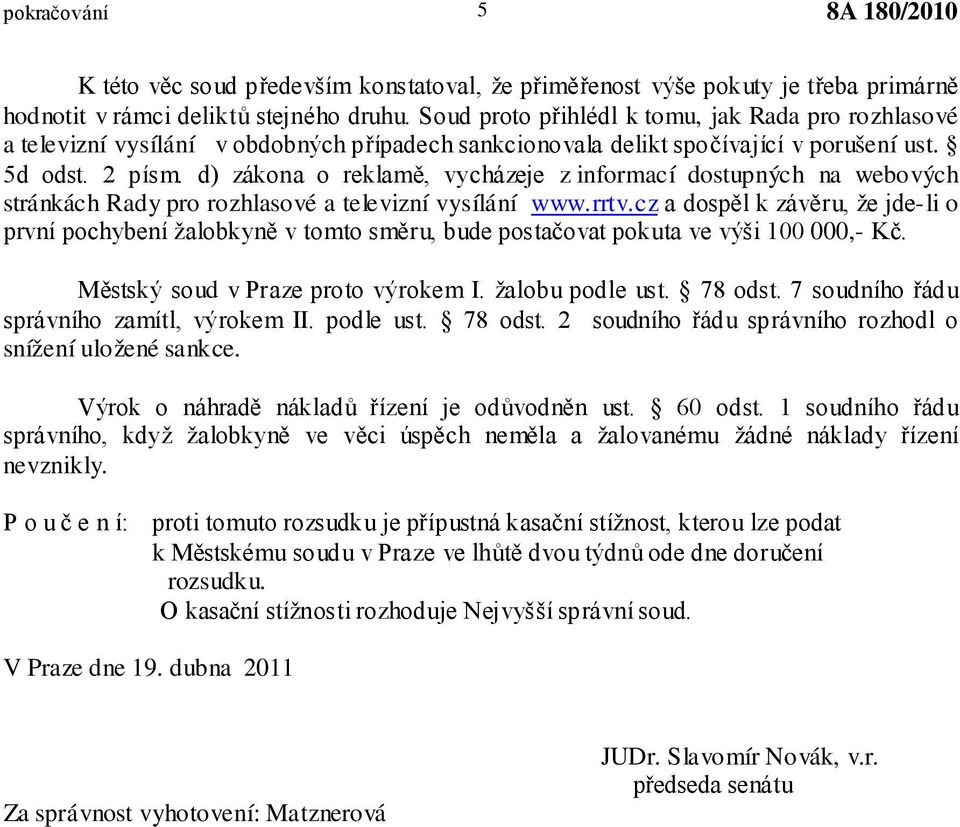 pokračování 5 8A 180/2010

K této věc soud především konstatoval, že přiměřenost výše pokuty je třeba primárně hodnotit v rámci deliktů stejného druhu. Soud proto přihlédl k tomu, jak Rada pro rozhlasové a televizní vysílání v obdobných případech sankcionovala delikt spočívající v porušení ust. § 5d odst. 2 písm. d) zákona o reklamě, vycházeje z informací dostupných na webových stránkách Rady pro rozhlasové a televizní vysílání www.rrtv.cz a dospěl k závěru, že jde-li o první pochybení žalobkyně v tomto směru, bude postačovat pokuta ve výši 100 000,- Kč.

Městský soud v Praze proto výrokem I. žalobu podle ust. § 78 odst. 7 soudního řádu správního zamítl, výrokem II. podle ust. § 78 odst. 2 soudního řádu správního rozhodl o snížení uložené sankce.

Výrok o náhradě nákladů řízení je odůvodněn ust. § 60 odst. 1 soudního řádu správního, když žalobkyně ve věci úspěch neměla a žalovanému žádné náklady řízení nevznikly.

P o u č e n í: proti tomuto rozsudku je přípustná kasační stížnost, kterou lze podat k Městskému soudu v Praze ve lhůtě dvou týdnů ode dne doručení rozsudku.
O kasační stížnosti rozhoduje Nejvyšší správní soud.

V Praze dne 19. dubna 2011

JUDr. Slavomír Novák, v.r.
předseda senátu

Za správnost vyhotovení: Matznerová